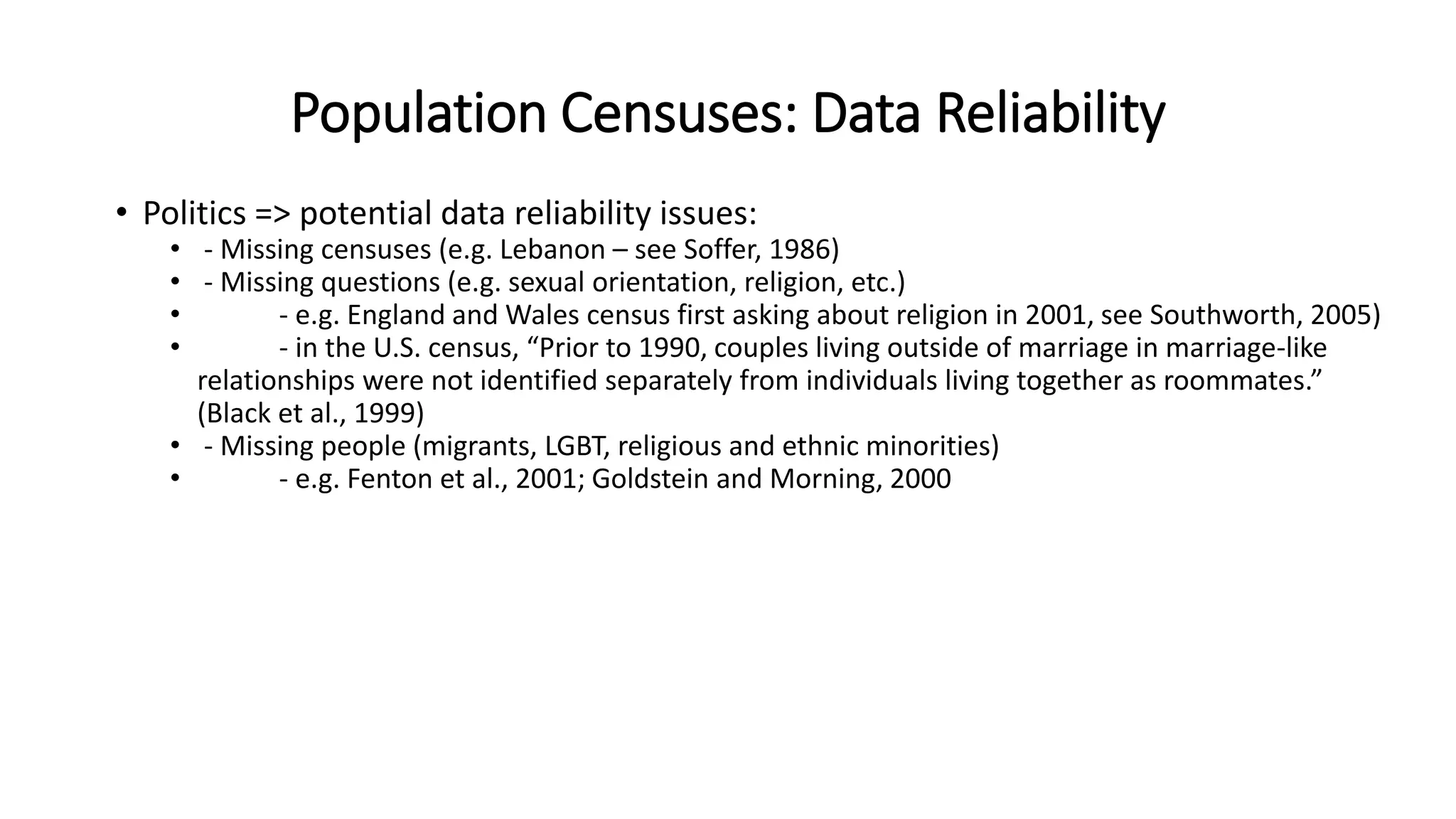 Population Censuses: Data Reliability

• Politics => potential data reliability issues:
  • - Missing censuses (e.g. Lebanon – see Soffer, 1986)
  • - Missing questions (e.g. sexual orientation, religion, etc.)
  • - e.g. England and Wales census first asking about religion in 2001, see Southworth, 2005)
  • - in the U.S. census, “Prior to 1990, couples living outside of marriage in marriage-like relationships were not identified separately from individuals living together as roommates.” (Black et al., 1999)
  • - Missing people (migrants, LGBT, religious and ethnic minorities)
  • - e.g. Fenton et al., 2001; Goldstein and Morning, 2000